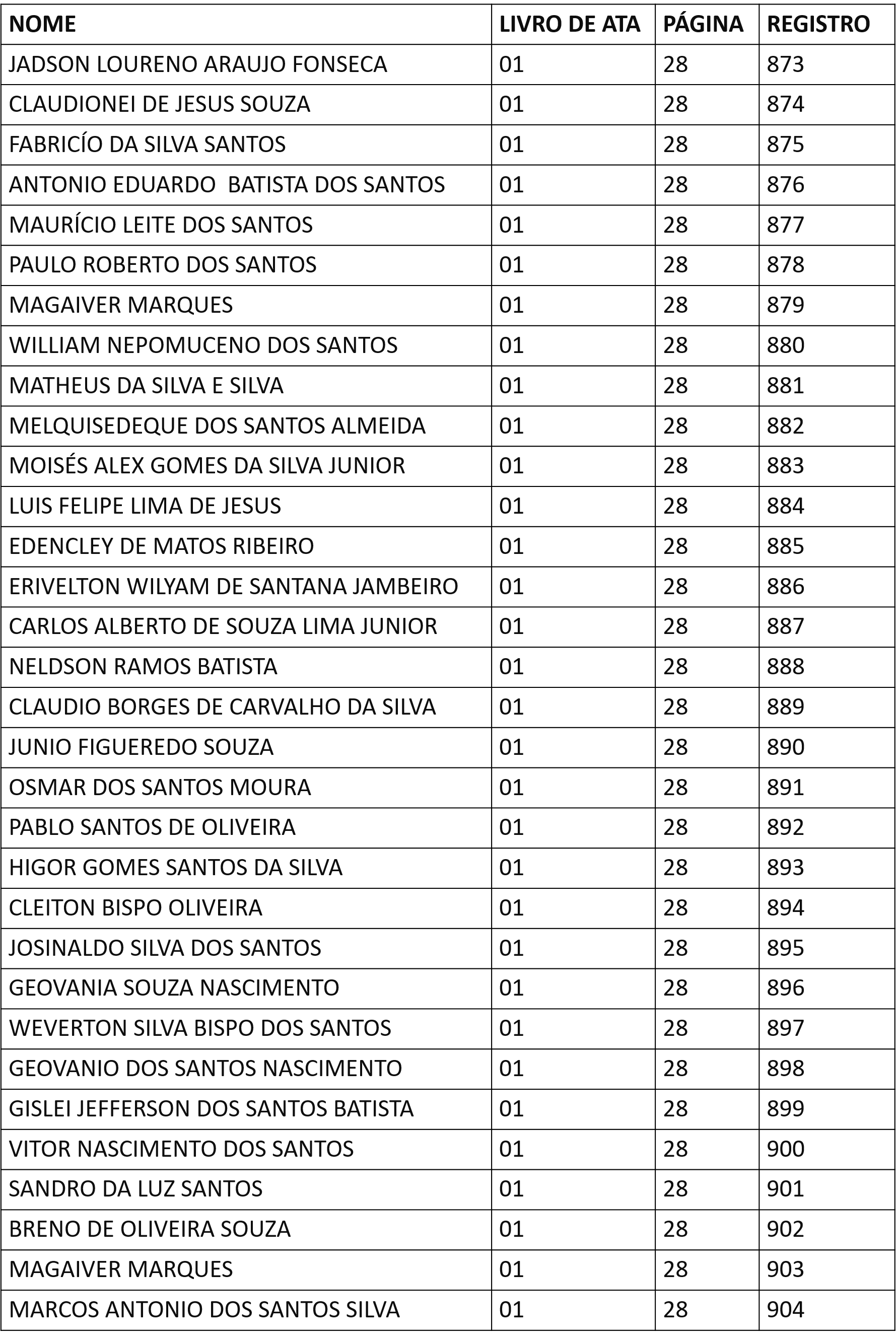 | NOME | LIVRO DE ATA | PÁGINA | REGISTRO |
|---|---|---|---|
| JADSON LOURENO ARAUJO FONSECA | 01 | 28 | 873 |
| CLAUDIONEI DE JESUS SOUZA | 01 | 28 | 874 |
| FABRICÍO DA SILVA SANTOS | 01 | 28 | 875 |
| ANTONIO EDUARDO BATISTA DOS SANTOS | 01 | 28 | 876 |
| MAURÍCIO LEITE DOS SANTOS | 01 | 28 | 877 |
| PAULO ROBERTO DOS SANTOS | 01 | 28 | 878 |
| MAGAIVER MARQUES | 01 | 28 | 879 |
| WILLIAM NEPOMUCENO DOS SANTOS | 01 | 28 | 880 |
| MATHEUS DA SILVA E SILVA | 01 | 28 | 881 |
| MELQUISEDEQUE DOS SANTOS ALMEIDA | 01 | 28 | 882 |
| MOISÉS ALEX GOMES DA SILVA JUNIOR | 01 | 28 | 883 |
| LUIS FELIPE LIMA DE JESUS | 01 | 28 | 884 |
| EDENCLEY DE MATOS RIBEIRO | 01 | 28 | 885 |
| ERIVELTON WILYAM DE SANTANA JAMBEIRO | 01 | 28 | 886 |
| CARLOS ALBERTO DE SOUZA LIMA JUNIOR | 01 | 28 | 887 |
| NELDSON RAMOS BATISTA | 01 | 28 | 888 |
| CLAUDIO BORGES DE CARVALHO DA SILVA | 01 | 28 | 889 |
| JUNIO FIGUEREDO SOUZA | 01 | 28 | 890 |
| OSMAR DOS SANTOS MOURA | 01 | 28 | 891 |
| PABLO SANTOS DE OLIVEIRA | 01 | 28 | 892 |
| HIGOR GOMES SANTOS DA SILVA | 01 | 28 | 893 |
| CLEITON BISPO OLIVEIRA | 01 | 28 | 894 |
| JOSINALDO SILVA DOS SANTOS | 01 | 28 | 895 |
| GEOVANIA SOUZA NASCIMENTO | 01 | 28 | 896 |
| WEVERTON SILVA BISPO DOS SANTOS | 01 | 28 | 897 |
| GEOVANIO DOS SANTOS NASCIMENTO | 01 | 28 | 898 |
| GISLEI JEFFERSON DOS SANTOS BATISTA | 01 | 28 | 899 |
| VITOR NASCIMENTO DOS SANTOS | 01 | 28 | 900 |
| SANDRO DA LUZ SANTOS | 01 | 28 | 901 |
| BRENO DE OLIVEIRA SOUZA | 01 | 28 | 902 |
| MAGAIVER MARQUES | 01 | 28 | 903 |
| MARCOS ANTONIO DOS SANTOS SILVA | 01 | 28 | 904 |